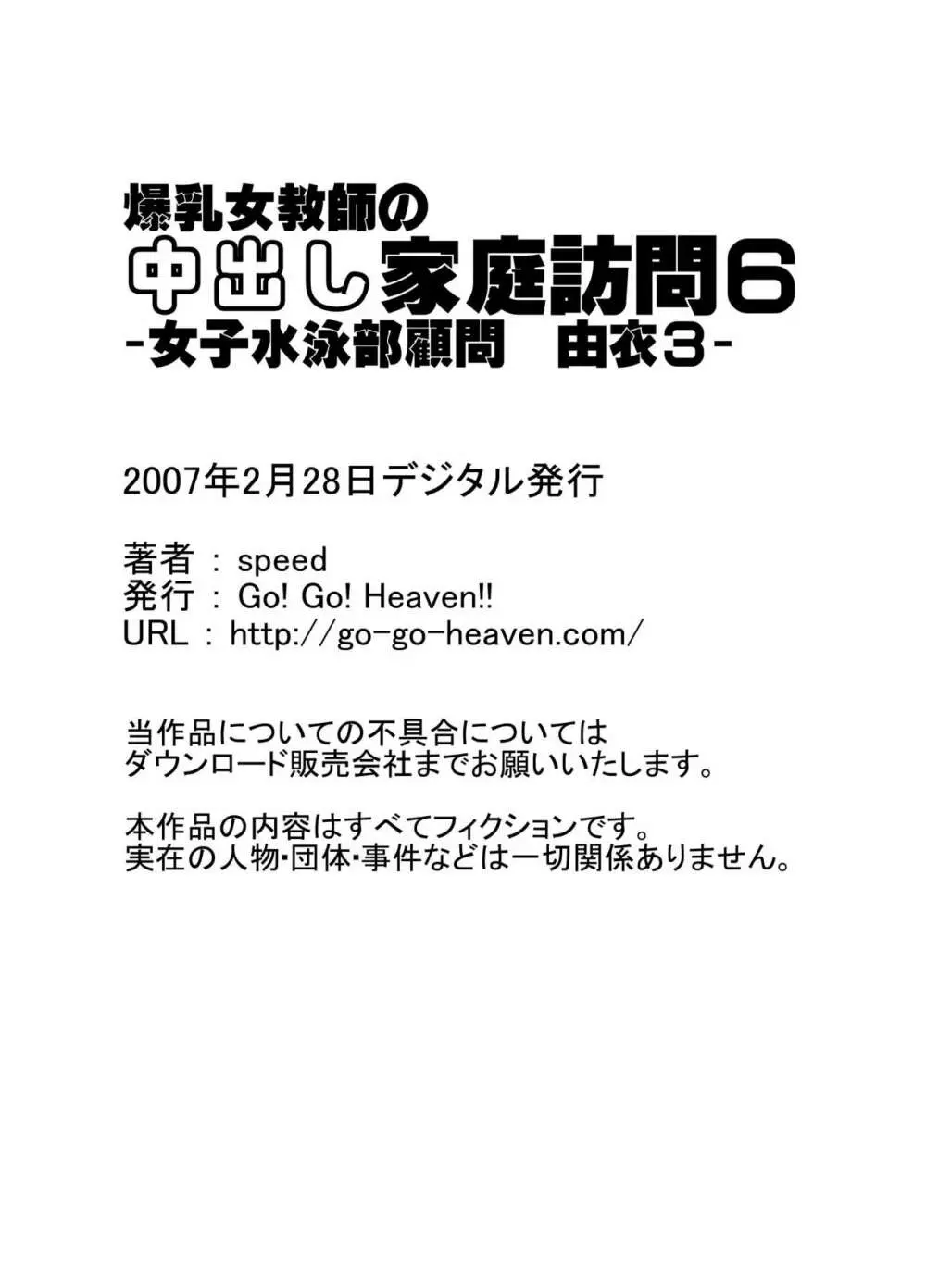 爆乳女教師の
中出し家庭訪問6
-女子水泳部顧問　由衣3-

2007年2月28日デジタル発行

著者 : speed
発行 : Go! Go! Heaven!!
URL : http://go-go-heaven.com/

当作品についての不具合については
ダウンロード販売会社までお願いいたします。

本作品の内容はすべてフィクションです。
実在の人物・団体・事件などは一切関係ありません。